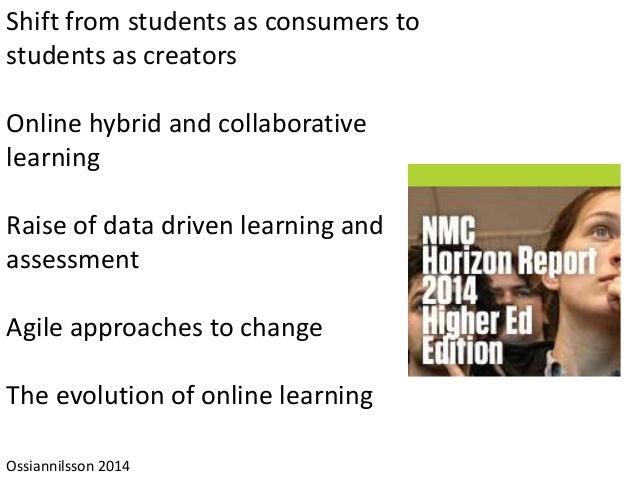 Shift from students as consumers to students as creators

Online hybrid and collaborative learning

Raise of data driven learning and assessment

Agile approaches to change

The evolution of online learning

NMC
Horizon Report
2014
Higher Ed
Edition

Ossiannilsson 2014